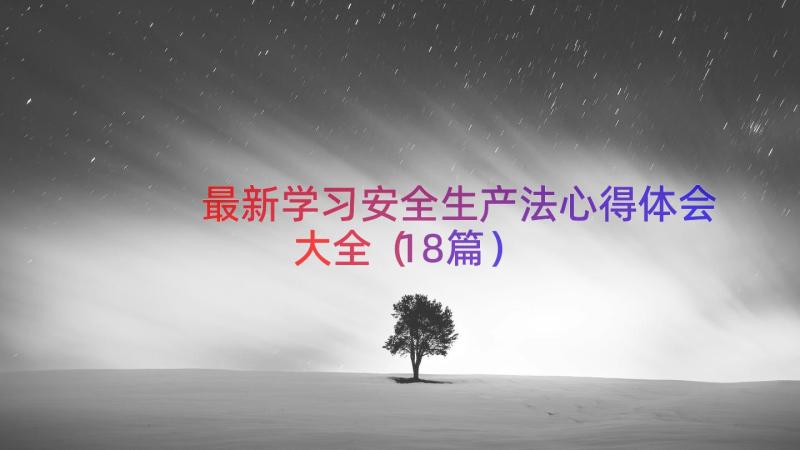 最新学习安全生产法心得体会大全（18篇）